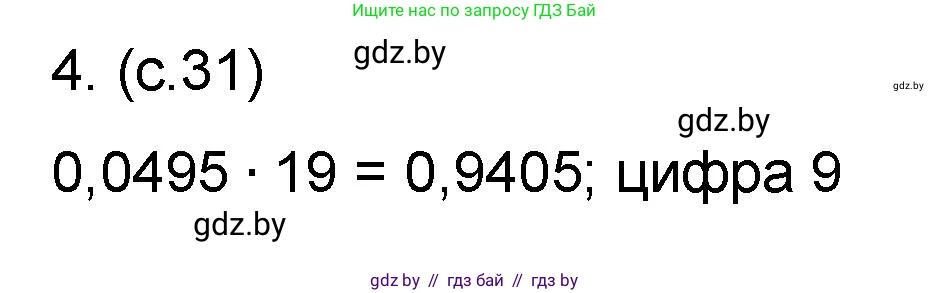 Ищите нас по запросу ГДЗ Бай

4. (с.31)

gdz.by

gdz.by

gdz.by

$0,0495 \cdot 19 = 0,9405$; цифра 9

gdz.by

gdz by // гдз бай // гдз by